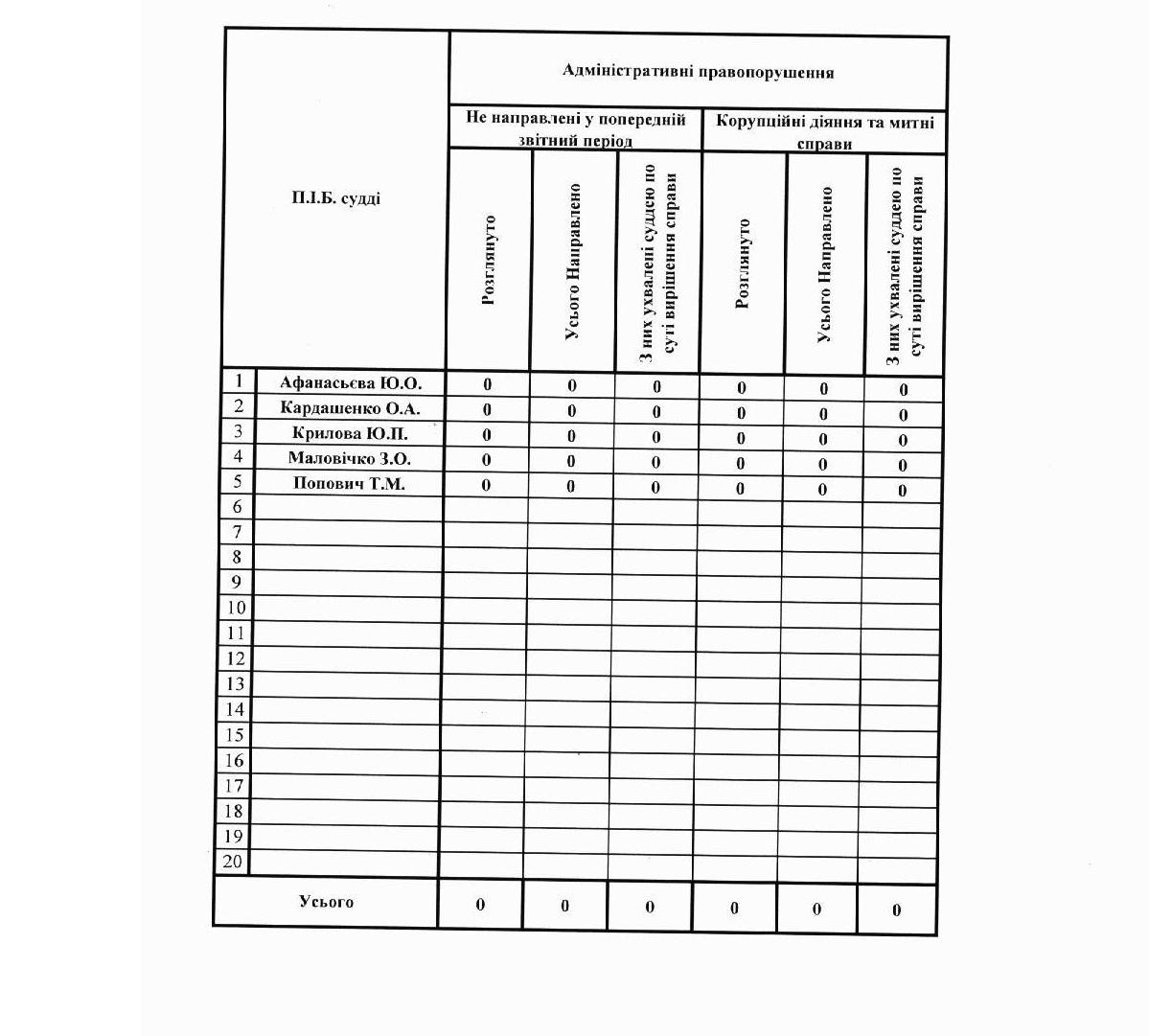 | П.І.Б. судді | | Адміністративні правопорушення | | | | | |
|---|---|---|---|---|---|---|---|
| | | Не направлені у попередній звітний період | | | Корупційні діяння та митні справи | | |
| | | Розглянуто | Усього Направлено | З них ухвалені суддею по суті вирішення справи | Розглянуто | Усього Направлено | З них ухвалені суддею по суті вирішення справи |
| 1 | Афанасьєва Ю.О. | 0 | 0 | 0 | 0 | 0 | 0 |
| 2 | Кардашенко О.А. | 0 | 0 | 0 | 0 | 0 | 0 |
| 3 | Крилова Ю.П. | 0 | 0 | 0 | 0 | 0 | 0 |
| 4 | Маловічко З.О. | 0 | 0 | 0 | 0 | 0 | 0 |
| 5 | Попович Т.М. | 0 | 0 | 0 | 0 | 0 | 0 |
| 6 | | | | | | | |
| 7 | | | | | | | |
| 8 | | | | | | | |
| 9 | | | | | | | |
| 10 | | | | | | | |
| 11 | | | | | | | |
| 12 | | | | | | | |
| 13 | | | | | | | |
| 14 | | | | | | | |
| 15 | | | | | | | |
| 16 | | | | | | | |
| 17 | | | | | | | |
| 18 | | | | | | | |
| 19 | | | | | | | |
| 20 | | | | | | | |
| Усього | | 0 | 0 | 0 | 0 | 0 | 0 |